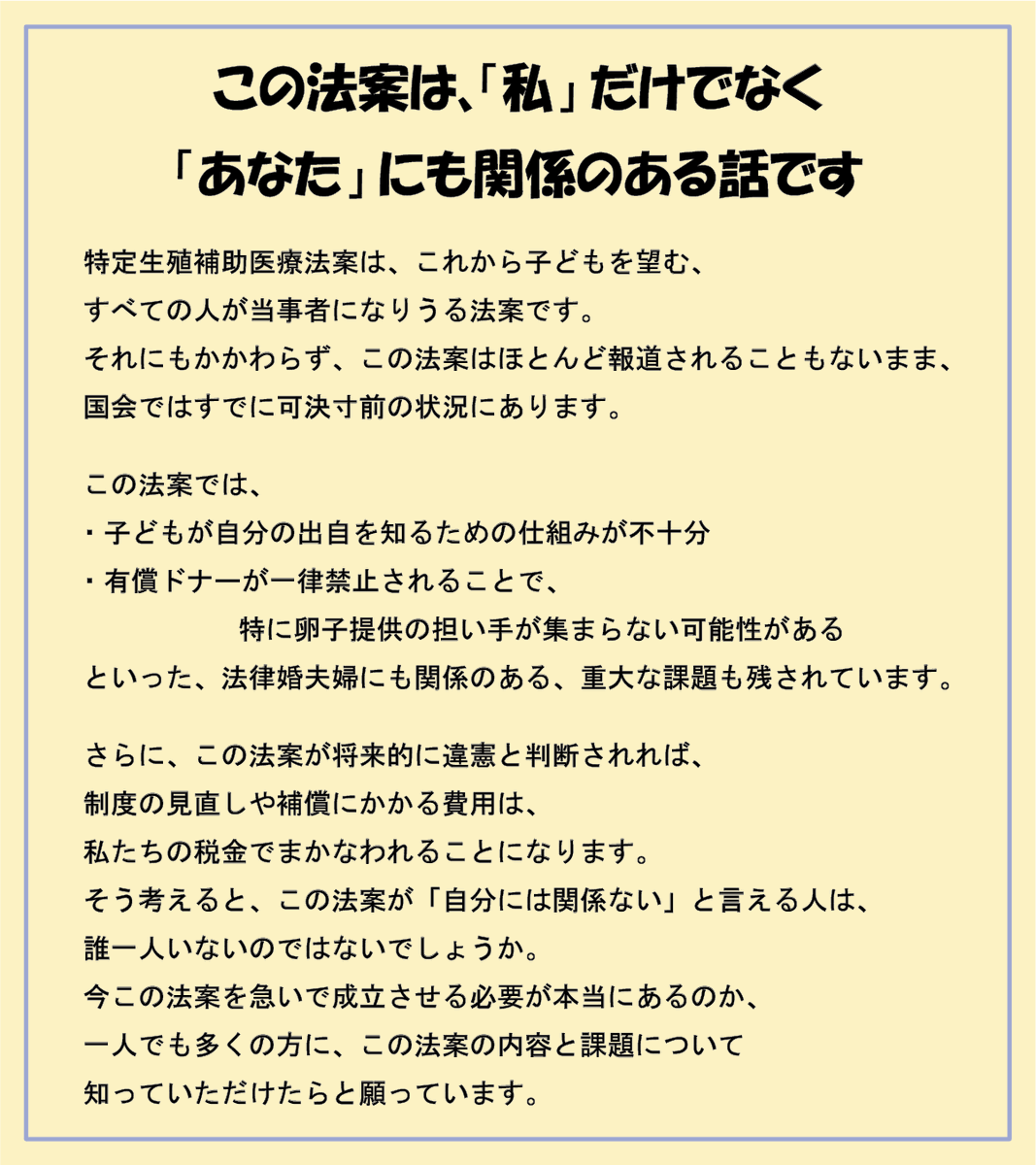 この法案は､「私」だけでなく
「あなた」にも関係のある話です

特定生殖補助医療法案は、これから子どもを望む、
すべての人が当事者になりうる法案です。
それにもかかわらず、この法案はほとんど報道されることもないまま、
国会ではすでに可決寸前の状況にあります。

この法案では、
・子どもが自分の出自を知るための仕組みが不十分
・有償ドナーが一律禁止されることで、
特に卵子提供の担い手が集まらない可能性がある
といった、法律婚夫婦にも関係のある、重大な課題も残されています。

さらに、この法案が将来的に違憲と判断されれば、
制度の見直しや補償にかかる費用は、
私たちの税金でまかなわれることになります。
そう考えると、この法案が「自分には関係ない」と言える人は、
誰一人いないのではないでしょうか。
今この法案を急いで成立させる必要が本当にあるのか、
一人でも多くの方に、この法案の内容と課題について
知っていただけたらと願っています。